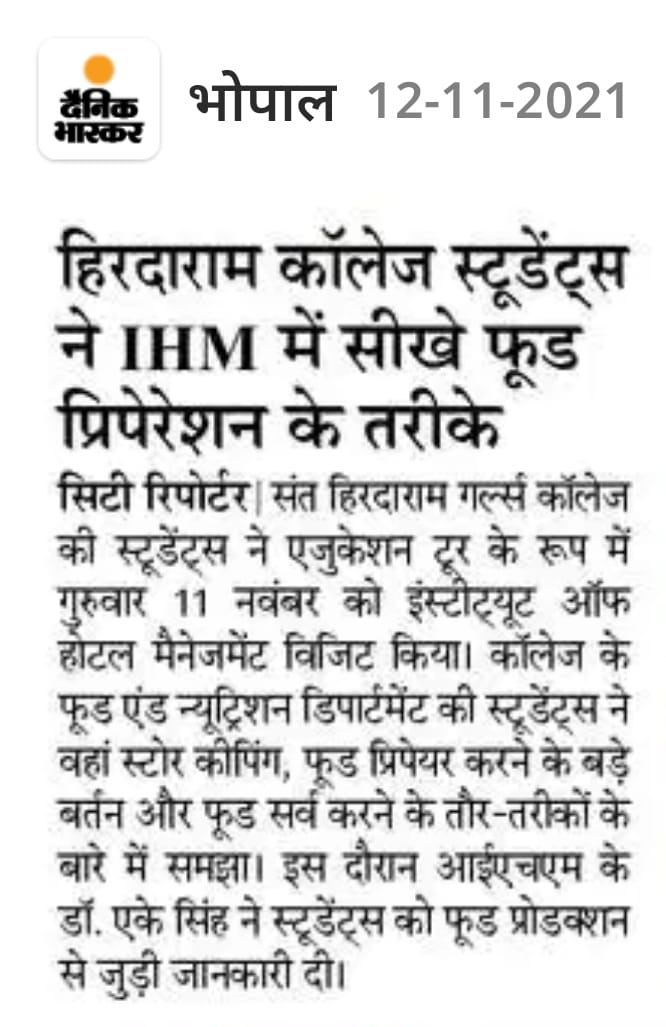 दैनिक भास्कर भोपाल 12-11-2021

हिरदाराम कॉलेज स्टूडेंट्स ने IHM में सीखे फूड प्रिपेरेशन के तरीके

सिटी रिपोर्टर| संत हिरदाराम गर्ल्स कॉलेज की स्टूडेंट्स ने एजुकेशन टूर के रूप में गुरुवार 11 नवंबर को इंस्टीट्यूट ऑफ होटल मैनेजमेंट विजिट किया। कॉलेज के फूड एंड न्यूट्रिशन डिपार्टमेंट की स्टूडेंट्स ने वहां स्टोर कीपिंग, फूड प्रिपेयर करने के बड़े बर्तन और फूड सर्व करने के तौर-तरीकों के बारे में समझा। इस दौरान आईएचएम के डॉ. एके सिंह ने स्टूडेंट्स को फूड प्रोडक्शन से जुड़ी जानकारी दी।